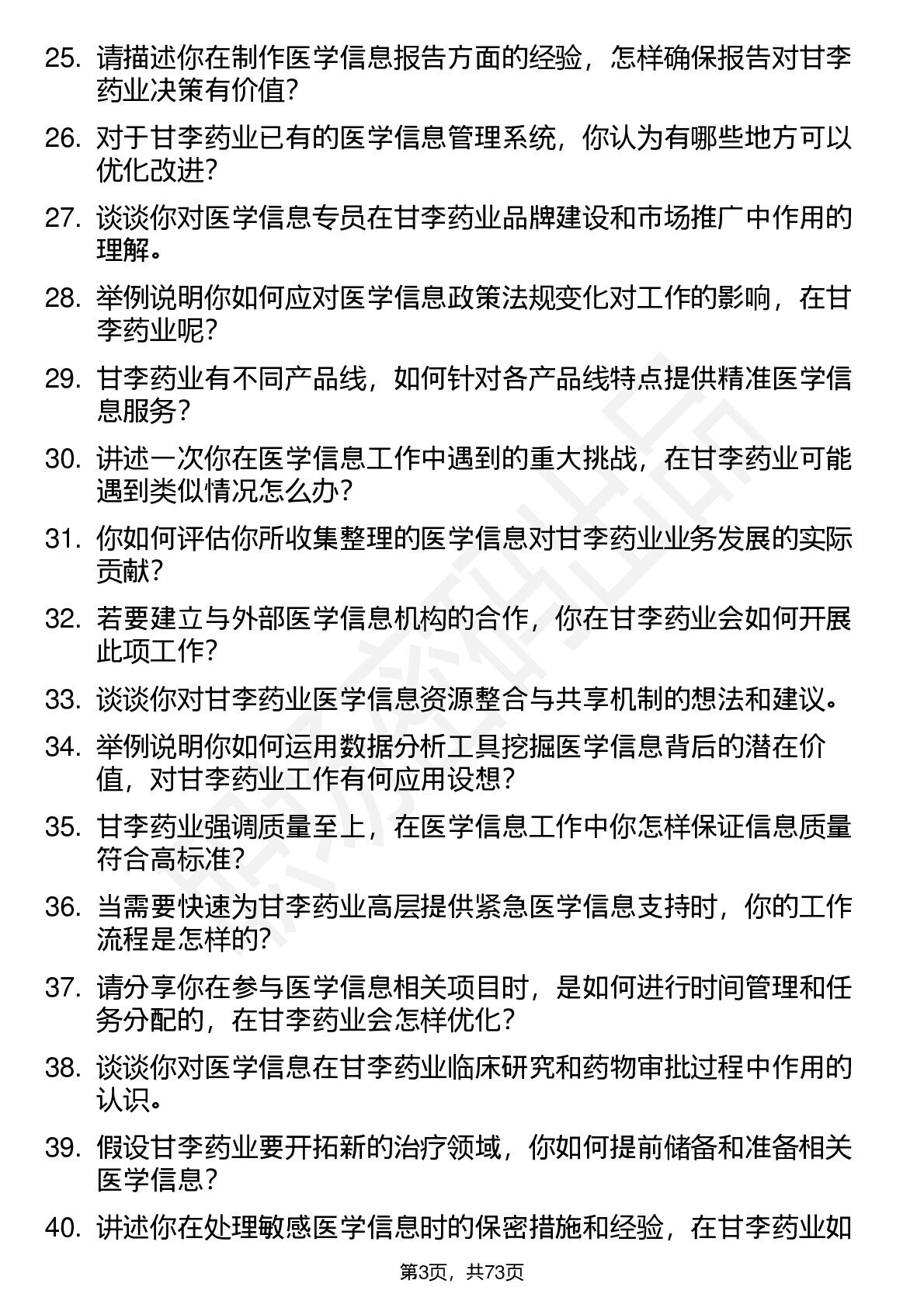 25. 请描述你在制作医学信息报告方面的经验，怎样确保报告对甘李药业决策有价值？

26. 对于甘李药业已有的医学信息管理系统，你认为有哪些地方可以优化改进？

27. 谈谈你对医学信息专员在甘李药业品牌建设和市场推广中作用的理解。

28. 举例说明你如何应对医学信息政策法规变化对工作的影响，在甘李药业呢？

29. 甘李药业有不同产品线，如何针对各产品线特点提供精准医学信息服务？

30. 讲述一次你在医学信息工作中遇到的重大挑战，在甘李药业可能遇到类似情况怎么办？

31. 你如何评估你所收集整理的医学信息对甘李药业业务发展的实际贡献？

32. 若要建立与外部医学信息机构的合作，你在甘李药业会如何开展此项工作？

33. 谈谈你对甘李药业医学信息资源整合与共享机制的想法和建议。

34. 举例说明你如何运用数据分析工具挖掘医学信息背后的潜在价值，对甘李药业工作有何应用设想？

35. 甘李药业强调质量至上，在医学信息工作中你怎样保证信息质量符合高标准？

36. 当需要快速为甘李药业高层提供紧急医学信息支持时，你的工作流程是怎样的？

37. 请分享你在参与医学信息相关项目时，是如何进行时间管理和任务分配的，在甘李药业会怎样优化？

38. 谈谈你对医学信息在甘李药业临床研究和药物审批过程中作用的认识。

39. 假设甘李药业要开拓新的治疗领域，你如何提前储备和准备相关医学信息？

40. 讲述你在处理敏感医学信息时的保密措施和经验，在甘李药业如

第3页，共73页